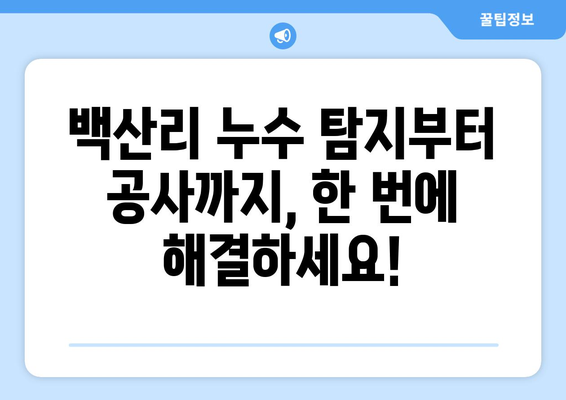 꿀팁정보

백산리 누수 탐지부터 공사까지, 한 번에 해결하세요!